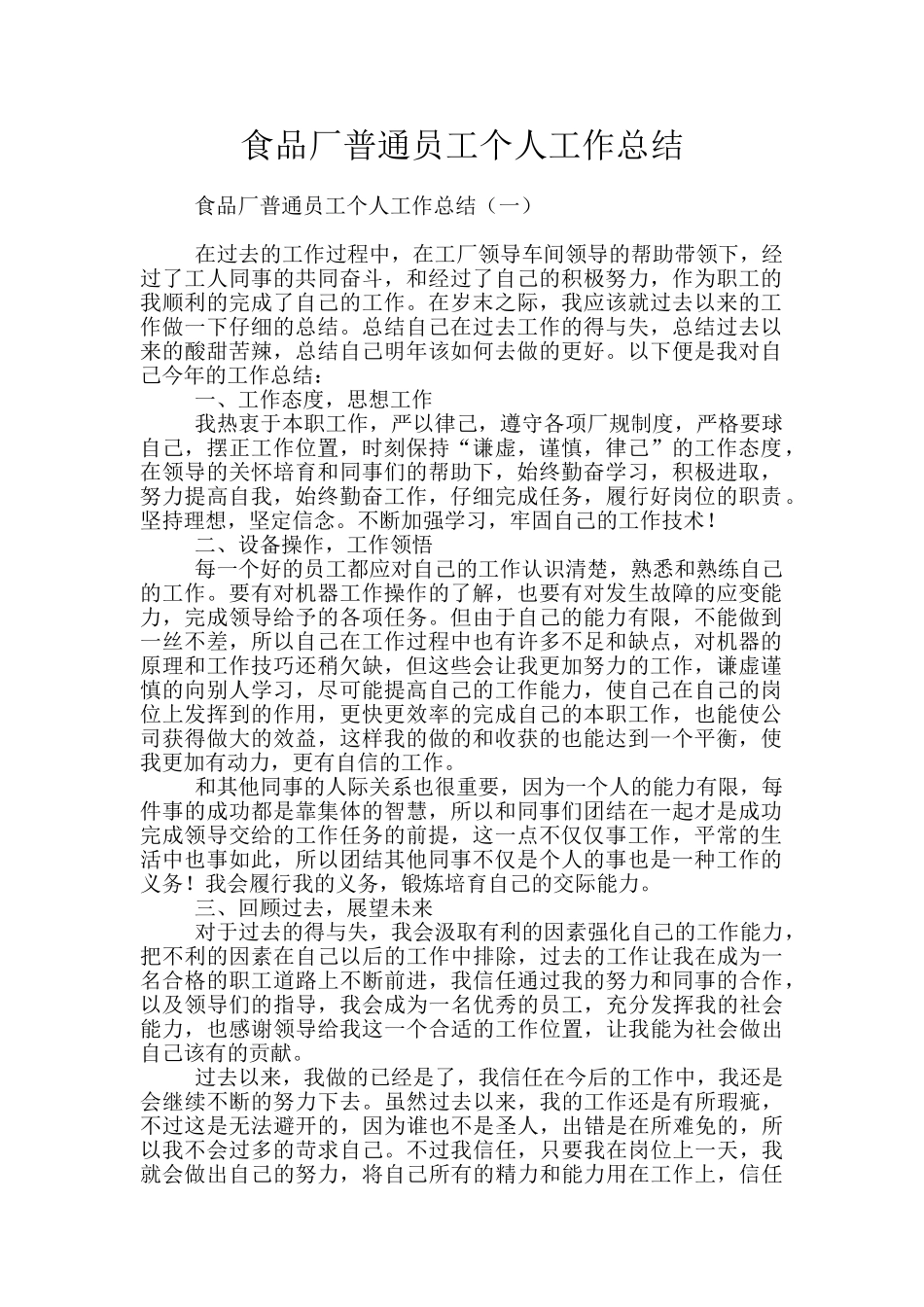 食品厂普通员工个人工作总结

食品厂普通员工个人工作总结（一）

在过去的工作过程中，在工厂领导车间领导的帮助带领下，经过了工人同事的共同奋斗，和经过了自己的积极努力，作为职工的我顺利的完成了自己的工作。在岁末之际，我应该就过去以来的工作做一下仔细的总结。总结自己在过去工作的得与失，总结过去以来的酸甜苦辣，总结自己明年该如何去做的更好。以下便是我对自己今年的工作总结：

一、工作态度，思想工作

我热衷于本职工作，严以律己，遵守各项厂规制度，严格要球自己，摆正工作位置，时刻保持“谦虚，谨慎，律己”的工作态度，在领导的关怀培育和同事们的帮助下，始终勤奋学习，积极进取，努力提高自我，始终勤奋工作，仔细完成任务，履行好岗位的职责。坚持理想，坚定信念。不断加强学习，牢固自己的工作技术！

二、设备操作，工作领悟

每一个好的员工都应对自己的工作认识清楚，熟悉和熟练自己的工作。要有对机器工作操作的了解，也要有对发生故障的应变能力，完成领导给予的各项任务。但由于自己的能力有限，不能做到一丝不差，所以自己在工作过程中也有许多不足和缺点，对机器的原理和工作技巧还稍欠缺，但这些会让我更加努力的工作，谦虚谨慎的向别人学习，尽可能提高自己的工作能力，使自己在自己的岗位上发挥到的作用，更快更效率的完成自己的本职工作，也能使公司获得做大的效益，这样我的做的和收获的也能达到一个平衡，使我更加有动力，更有自信的工作。

和其他同事的人际关系也很重要，因为一个人的能力有限，每件事的成功都是靠集体的智慧，所以和同事们团结在一起才是成功完成领导交给的工作任务的前提，这一点不仅仅事工作，平常的生活中也事如此，所以团结其他同事不仅是个人的事也是一种工作的义务！我会履行我的义务，锻炼培育自己的交际能力。

三、回顾过去，展望未来

对于过去的得与失，我会汲取有利的因素强化自己的工作能力，把不利的因素在自己以后的工作中排除，过去的工作让我在成为一名合格的职工道路上不断前进，我信任通过我的努力和同事的合作，以及领导们的指导，我会成为一名优秀的员工，充分发挥我的社会能力，也感谢领导给我这一个合适的工作位置，让我能为社会做出自己该有的贡献。

过去以来，我做的已经是了，我信任在今后的工作中，我还是会继续不断的努力下去。虽然过去以来，我的工作还是有所瑕疵，不过这是无法避开的，因为谁也不是圣人，出错是在所难免的，所以我不会过多的苛求自己。不过我信任，只要我在岗位上一天，我就会做出自己的努力，将自己所有的精力和能力用在工作上，信任